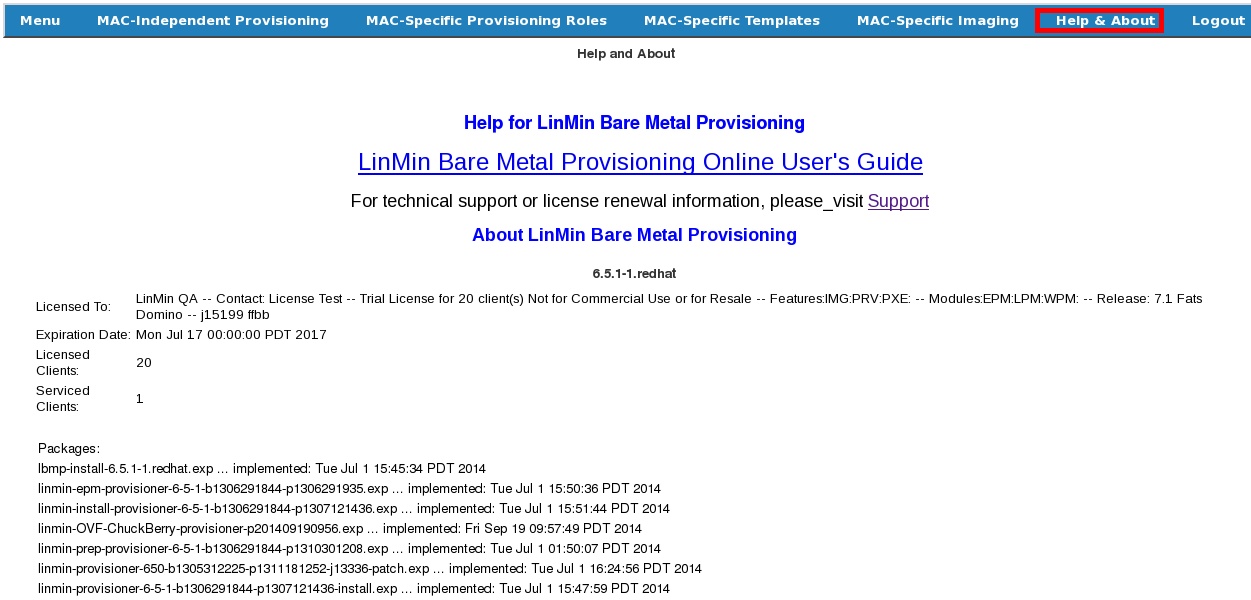 Menu MAC-Independent Provisioning MAC-Specific Provisioning Roles MAC-Specific Templates MAC-Specific Imaging Help & About Logout

Help and About

Help for LinMin Bare Metal Provisioning

LinMin Bare Metal Provisioning Online User's Guide

For technical support or license renewal information, please_visit Support

About LinMin Bare Metal Provisioning

6.5.1-1.redhat

| | |
|---|---|
| Licensed To: | LinMin QA -- Contact: License Test -- Trial License for 20 client(s) Not for Commercial Use or for Resale -- Features:IMG:PRV:PXE: -- Modules:EPM:LPM:WPM: -- Release: 7.1 Fats Domino -- j15199 ffbb |
| Expiration Date: | Mon Jul 17 00:00:00 PDT 2017 |
| Licensed Clients: | 20 |
| Serviced Clients: | 1 |

Packages:
lbmp-install-6.5.1-1.redhat.exp ... implemented: Tue Jul 1 15:45:34 PDT 2014
linmin-epm-provisioner-6-5-1-b1306291844-p1306291935.exp ... implemented: Tue Jul 1 15:50:36 PDT 2014
linmin-install-provisioner-6-5-1-b1306291844-p1307121436.exp ... implemented: Tue Jul 1 15:51:44 PDT 2014
linmin-OVF-ChuckBerry-provisioner-p201409190956.exp ... implemented: Fri Sep 19 09:57:49 PDT 2014
linmin-prep-provisioner-6-5-1-b1306291844-p1310301208.exp ... implemented: Tue Jul 1 01:50:07 PDT 2014
linmin-provisioner-650-b1305312225-p1311181252-j13336-patch.exp ... implemented: Tue Jul 1 16:24:56 PDT 2014
linmin-provisioner-6-5-1-b1306291844-p1307121436-install.exp ... implemented: Tue Jul 1 15:47:59 PDT 2014